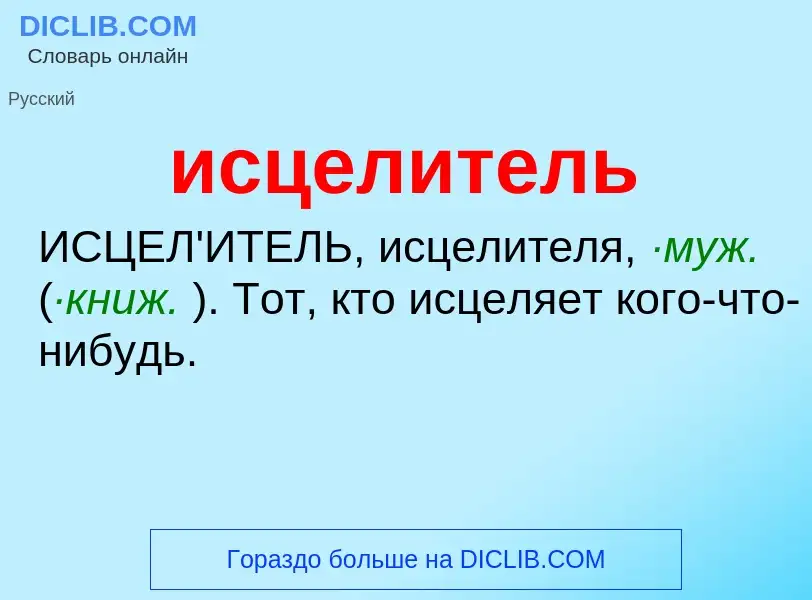 DICLIB.COM
Словарь онлайн

Русский

исцелитель

ИСЦЕЛ'ИТЕЛЬ, исцелителя, ·муж. (·книж. ). Тот, кто исцеляет кого-что-нибудь.

Гораздо больше на DICLIB.COM